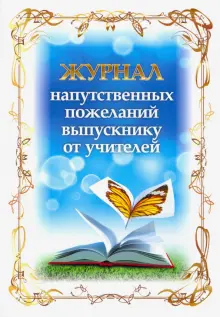 ЖУРНАЛ
напутственных пожеланий выпускнику от учителей